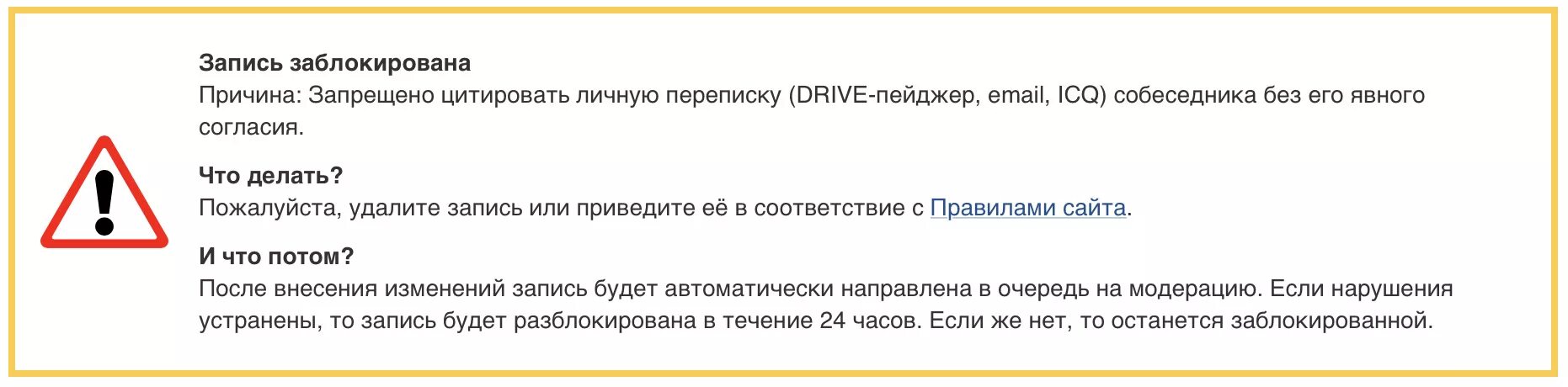 Запись заблокирована
Причина: Запрещено цитировать личную переписку (DRIVE-пейджер, email, ICQ) собеседника без его явного согласия.

Что делать?
Пожалуйста, удалите запись или приведите её в соответствие с Правилами сайта.

И что потом?
После внесения изменений запись будет автоматически направлена в очередь на модерацию. Если нарушения устранены, то запись будет разблокирована в течение 24 часов. Если же нет, то останется заблокированной.